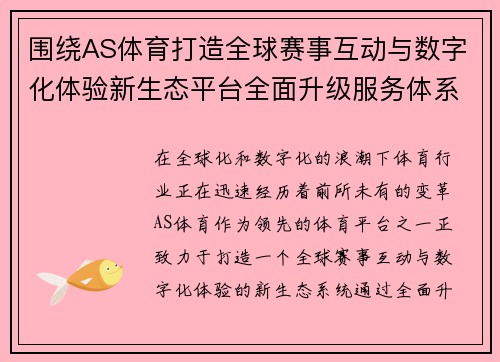 围绕AS体育打造全球赛事互动与数字化体验新生态平台全面升级服务体系

在全球化和数字化的浪潮下体育行业正在迅速经历着前所未有的变革AS体育作为领先的体育平台之一正致力于打造一个全球赛事互动与数字化体验的新生态系统通过全面升